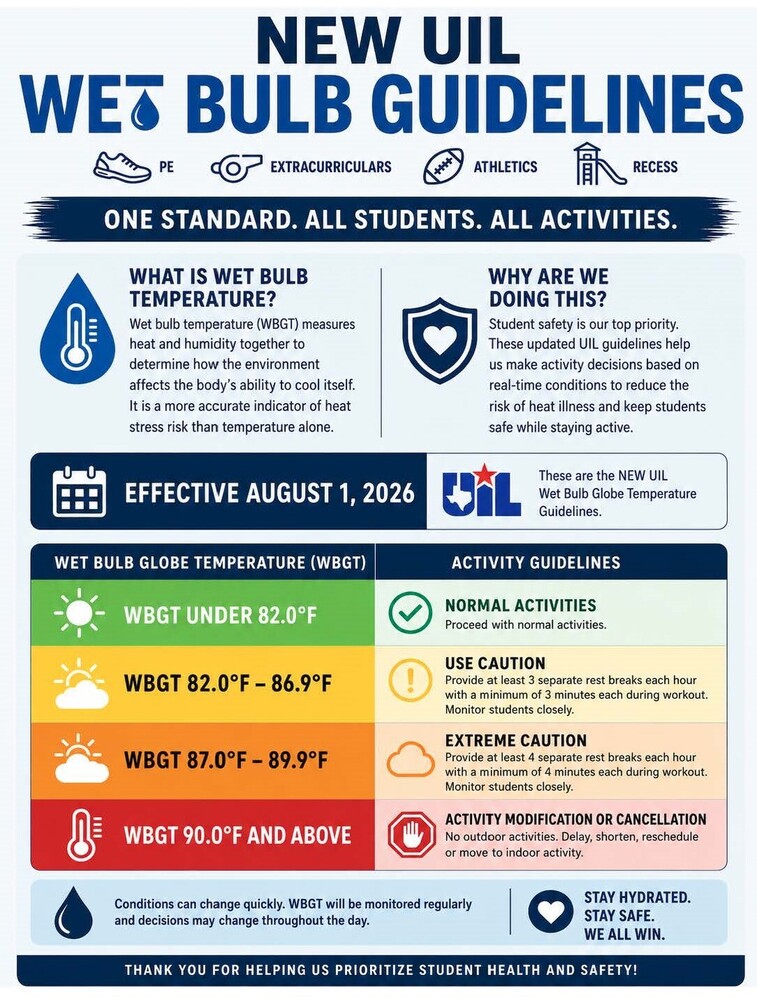 NEW UIL
WET BULB GUIDELINES

PE EXTRACURRICULARS ATHLETICS RECESS

ONE STANDARD. ALL STUDENTS. ALL ACTIVITIES.

WHAT IS WET BULB TEMPERATURE?

Wet bulb temperature (WBGT) measures heat and humidity together to determine how the environment affects the body's ability to cool itself. It is a more accurate indicator of heat stress risk than temperature alone.

WHY ARE WE DOING THIS?

Student safety is our top priority. These updated UIL guidelines help us make activity decisions based on real-time conditions to reduce the risk of heat illness and keep students safe while staying active.

EFFECTIVE AUGUST 1, 2026

UIL

These are the NEW UIL Wet Bulb Globe Temperature Guidelines.

| WET BULB GLOBE TEMPERATURE (WBGT) | ACTIVITY GUIDELINES |
|---|---|
| WBGT UNDER 82.0°F | NORMAL ACTIVITIES Proceed with normal activities. |
| WBGT 82.0°F – 86.9°F | USE CAUTION Provide at least 3 separate rest breaks each hour with a minimum of 3 minutes each during workout. Monitor students closely. |
| WBGT 87.0°F – 89.9°F | EXTREME CAUTION Provide at least 4 separate rest breaks each hour with a minimum of 4 minutes each during workout. Monitor students closely. |
| WBGT 90.0°F AND ABOVE | ACTIVITY MODIFICATION OR CANCELLATION No outdoor activities. Delay, shorten, reschedule or move to indoor activity. |

Conditions can change quickly. WBGT will be monitored regularly and decisions may change throughout the day.

STAY HYDRATED.
STAY SAFE.
WE ALL WIN.

THANK YOU FOR HELPING US PRIORITIZE STUDENT HEALTH AND SAFETY!